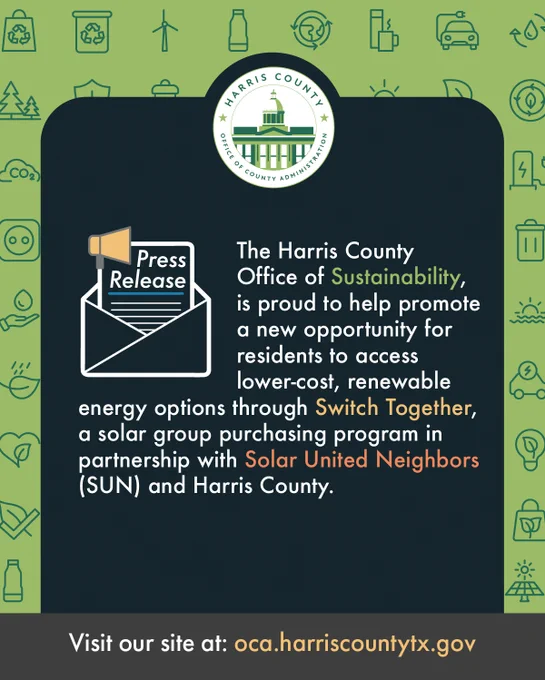 HARRIS COUNTY
OFFICE OF COUNTY ADMINISTRATION

Press Release

The Harris County Office of Sustainability, is proud to help promote a new opportunity for residents to access lower-cost, renewable energy options through Switch Together, a solar group purchasing program in partnership with Solar United Neighbors (SUN) and Harris County.

Visit our site at: oca.harriscountytx.gov